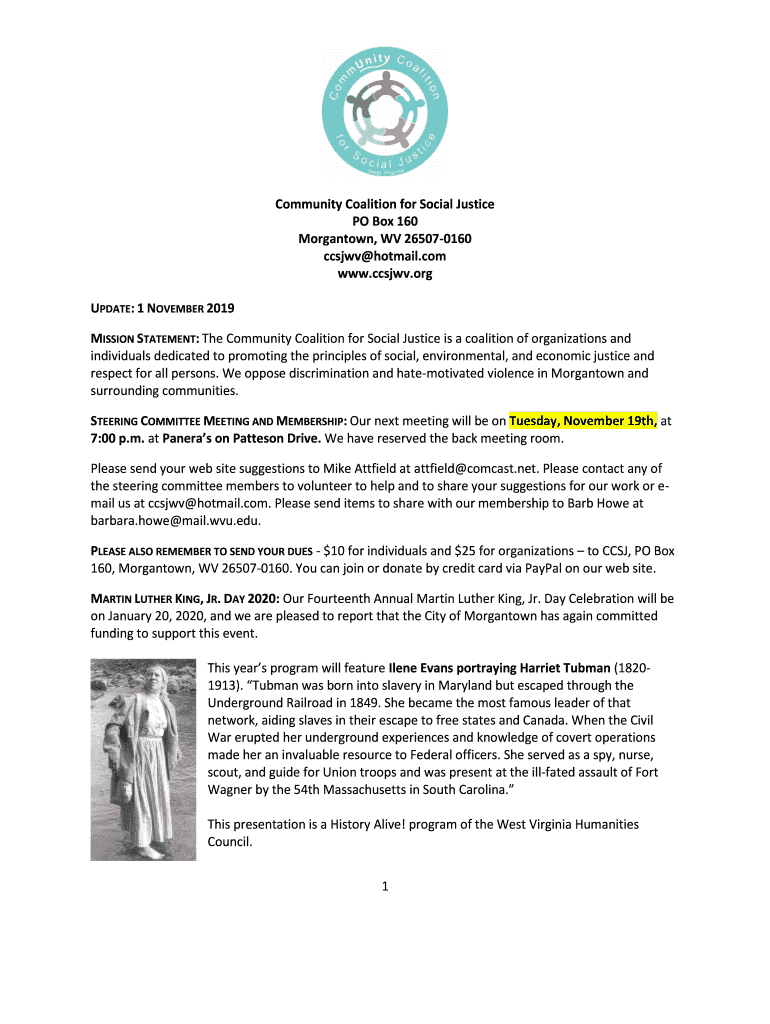 CommUnity Coalition for Social Justice
West Virginia

Community Coalition for Social Justice
PO Box 160
Morgantown, WV 26507-0160
ccsjwv@hotmail.com
www.ccsjwv.org

UPDATE: 1 NOVEMBER 2019

MISSION STATEMENT: The Community Coalition for Social Justice is a coalition of organizations and individuals dedicated to promoting the principles of social, environmental, and economic justice and respect for all persons. We oppose discrimination and hate-motivated violence in Morgantown and surrounding communities.

STEERING COMMITTEE MEETING AND MEMBERSHIP: Our next meeting will be on Tuesday, November 19th, at 7:00 p.m. at Panera's on Patteson Drive. We have reserved the back meeting room.

Please send your web site suggestions to Mike Attfield at attfield@comcast.net. Please contact any of the steering committee members to volunteer to help and to share your suggestions for our work or e-mail us at ccsjwv@hotmail.com. Please send items to share with our membership to Barb Howe at barbara.howe@mail.wvu.edu.

PLEASE ALSO REMEMBER TO SEND YOUR DUES - $10 for individuals and $25 for organizations – to CCSJ, PO Box 160, Morgantown, WV 26507-0160. You can join or donate by credit card via PayPal on our web site.

MARTIN LUTHER KING, JR. DAY 2020: Our Fourteenth Annual Martin Luther King, Jr. Day Celebration will be on January 20, 2020, and we are pleased to report that the City of Morgantown has again committed funding to support this event.

This year's program will feature Ilene Evans portraying Harriet Tubman (1820-1913). "Tubman was born into slavery in Maryland but escaped through the Underground Railroad in 1849. She became the most famous leader of that network, aiding slaves in their escape to free states and Canada. When the Civil War erupted her underground experiences and knowledge of covert operations made her an invaluable resource to Federal officers. She served as a spy, nurse, scout, and guide for Union troops and was present at the ill-fated assault of Fort Wagner by the 54th Massachusetts in South Carolina."

This presentation is a History Alive! program of the West Virginia Humanities Council.

1